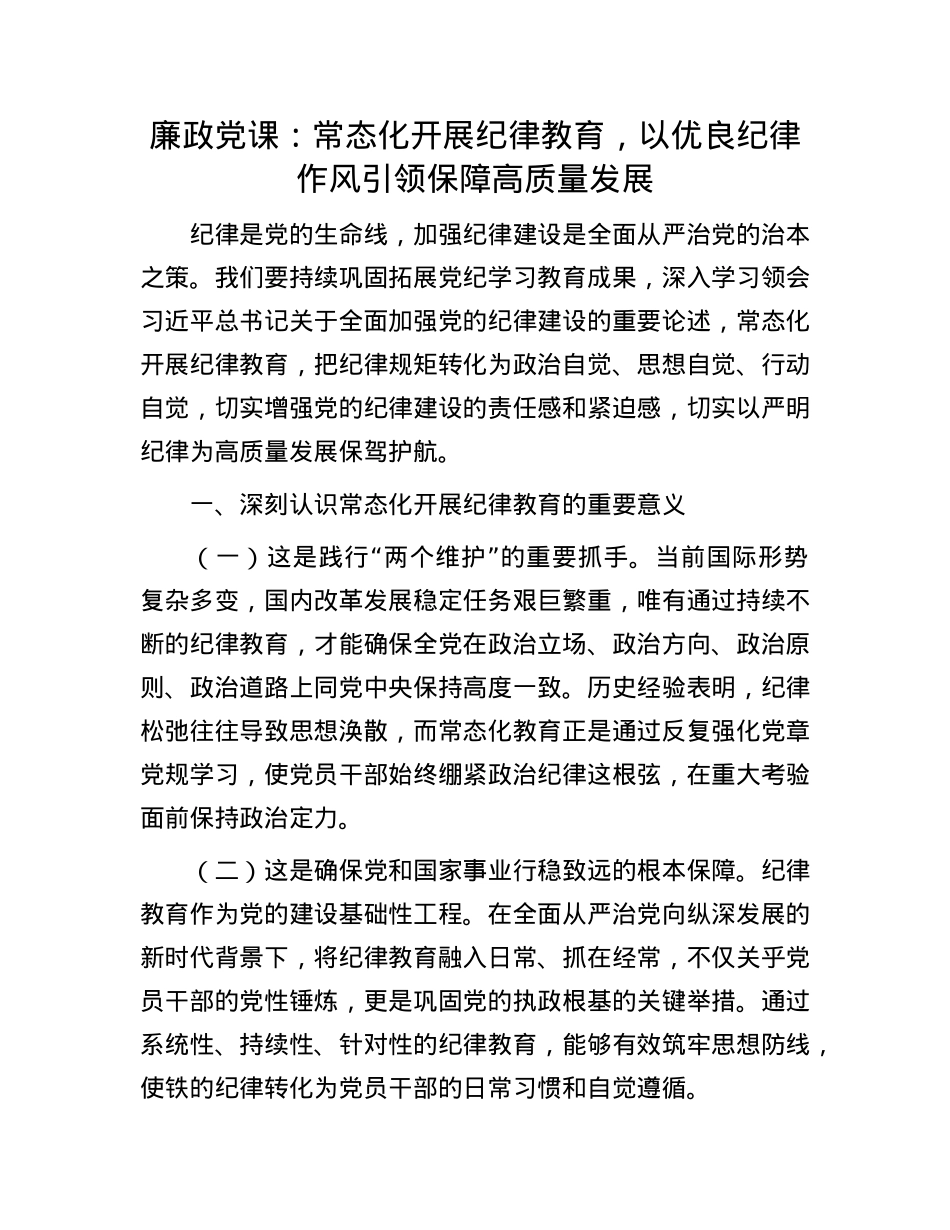 廉政党课：常态化开展纪律教育，以优良纪律作风引领保障高质量发展

纪律是党的生命线，加强纪律建设是全面从严治党的治本之策。我们要持续巩固拓展党纪学习教育成果，深入学习领会习近平总书记关于全面加强党的纪律建设的重要论述，常态化开展纪律教育，把纪律规矩转化为政治自觉、思想自觉、行动自觉，切实增强党的纪律建设的责任感和紧迫感，切实以严明纪律为高质量发展保驾护航。

一、深刻认识常态化开展纪律教育的重要意义

（一）这是践行“两个维护”的重要抓手。当前国际形势复杂多变，国内改革发展稳定任务艰巨繁重，唯有通过持续不断的纪律教育，才能确保全党在政治立场、政治方向、政治原则、政治道路上同党中央保持高度一致。历史经验表明，纪律松弛往往导致思想涣散，而常态化教育正是通过反复强化党章党规学习，使党员干部始终绷紧政治纪律这根弦，在重大考验面前保持政治定力。

（二）这是确保党和国家事业行稳致远的根本保障。纪律教育作为党的建设基础性工程。在全面从严治党向纵深发展的新时代背景下，将纪律教育融入日常、抓在经常，不仅关乎党员干部的党性锤炼，更是巩固党的执政根基的关键举措。通过系统性、持续性、针对性的纪律教育，能够有效筑牢思想防线，使铁的纪律转化为党员干部的日常习惯和自觉遵循。